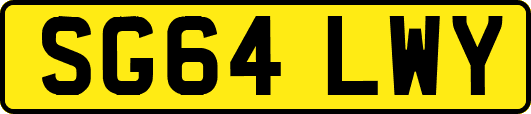 SG64 LWY